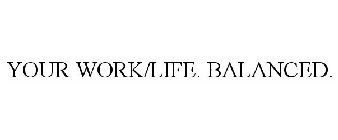 YOUR WORK/LIFE. BALANCED.